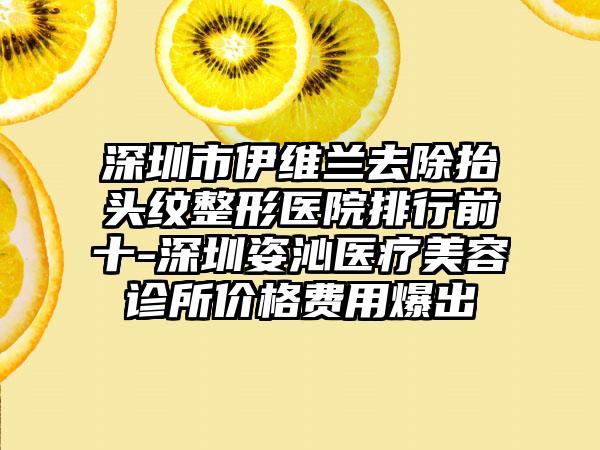 深圳市伊维兰去除抬头纹整形医院排行前十-深圳姿沁医疗美容诊所价格费用爆出